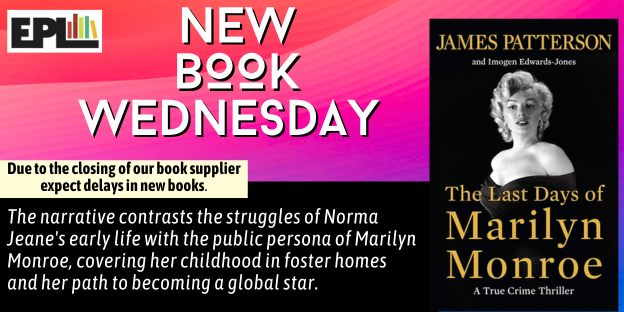 EPL

NEW BOOK WEDNESDAY

Due to the closing of our book supplier expect delays in new books.

The narrative contrasts the struggles of Norma Jeane's early life with the public persona of Marilyn Monroe, covering her childhood in foster homes and her path to becoming a global star.

JAMES PATTERSON

and Imogen Edwards-Jones

The Last Days of Marilyn Monroe

A True Crime Thriller